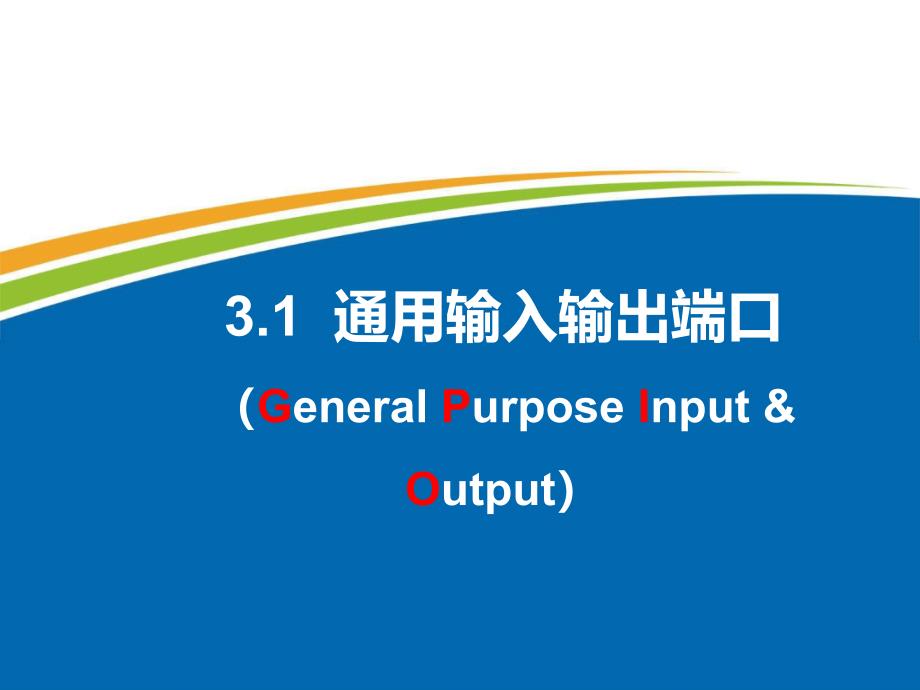 3.1 通用输入输出端口

（General Purpose Input & Output）